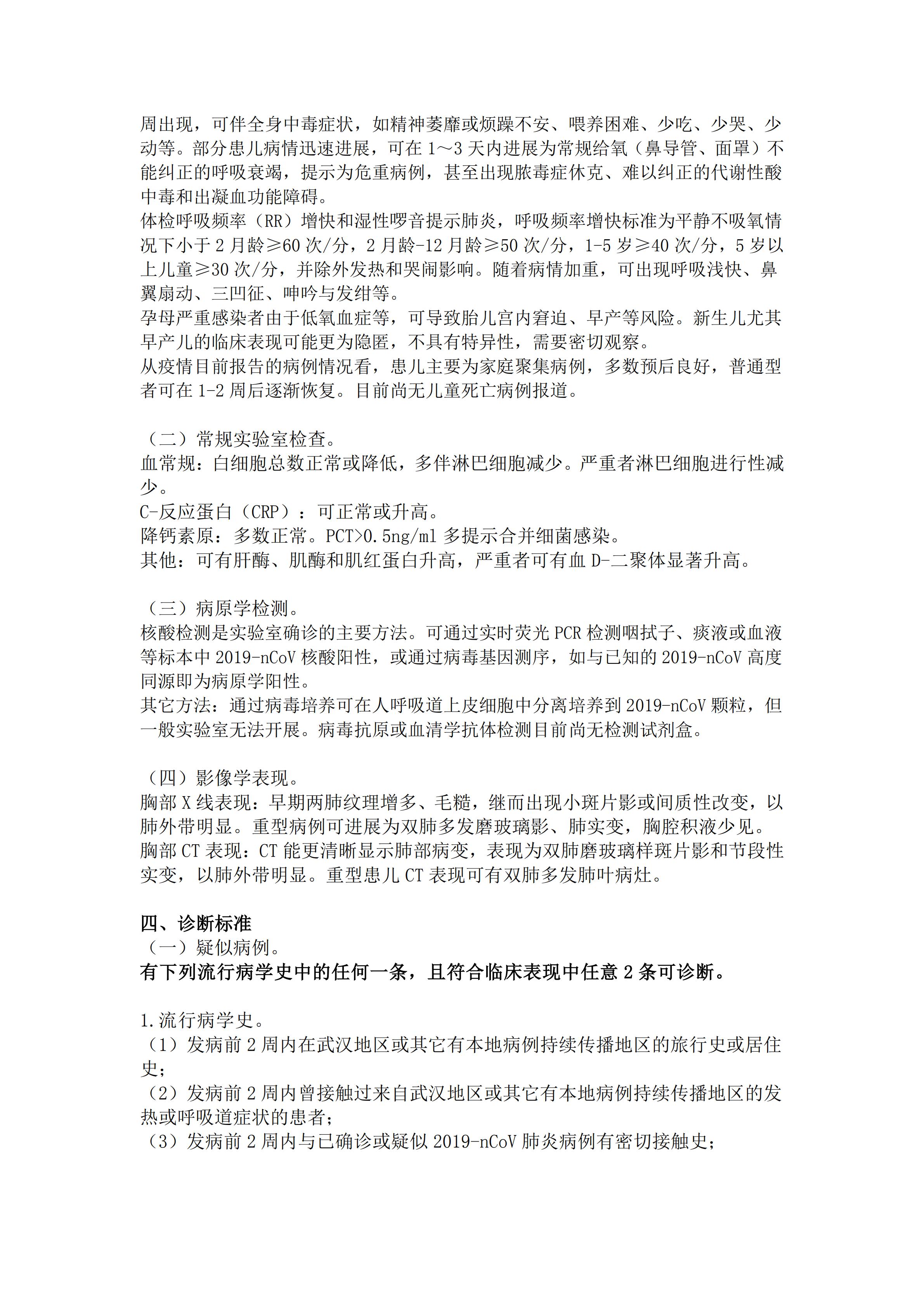 周出现，可伴全身中毒症状，如精神萎靡或烦躁不安、喂养困难、少吃、少哭、少动等。部分患儿病情迅速进展，可在 1～3 天内进展为常规给氧（鼻导管、面罩）不能纠正的呼吸衰竭，提示为危重病例，甚至出现脓毒症休克、难以纠正的代谢性酸中毒和出凝血功能障碍。
体检呼吸频率（RR）增快和湿性啰音提示肺炎，呼吸频率增快标准为平静不吸氧情况下小于 2 月龄≥60 次/分，2 月龄-12 月龄≥50 次/分，1-5 岁≥40 次/分，5 岁以上儿童≥30 次/分，并除外发热和哭闹影响。随着病情加重，可出现呼吸浅快、鼻翼扇动、三凹征、呻吟与发绀等。
孕母严重感染者由于低氧血症等，可导致胎儿宫内窘迫、早产等风险。新生儿尤其早产儿的临床表现可能更为隐匿，不具有特异性，需要密切观察。
从疫情目前报告的病例情况看，患儿主要为家庭聚集病例，多数预后良好，普通型者可在 1-2 周后逐渐恢复。目前尚无儿童死亡病例报道。

（二）常规实验室检查。
血常规：白细胞总数正常或降低，多伴淋巴细胞减少。严重者淋巴细胞进行性减少。
C-反应蛋白（CRP）：可正常或升高。
降钙素原：多数正常。PCT>0.5ng/ml 多提示合并细菌感染。
其他：可有肝酶、肌酶和肌红蛋白升高，严重者可有血 D-二聚体显著升高。

（三）病原学检测。
核酸检测是实验室确诊的主要方法。可通过实时荧光 PCR 检测咽拭子、痰液或血液等标本中 2019-nCoV 核酸阳性，或通过病毒基因测序，如与已知的 2019-nCoV 高度同源即为病原学阳性。
其它方法：通过病毒培养可在人呼吸道上皮细胞中分离培养到 2019-nCoV 颗粒，但一般实验室无法开展。病毒抗原或血清学抗体检测目前尚无检测试剂盒。

（四）影像学表现。
胸部 X 线表现：早期两肺纹理增多、毛糙，继而出现小斑片影或间质性改变，以肺外带明显。重型病例可进展为双肺多发磨玻璃影、肺实变，胸腔积液少见。
胸部 CT 表现：CT 能更清晰显示肺部病变，表现为双肺磨玻璃样斑片影和节段性实变，以肺外带明显。重型患儿 CT 表现可有双肺多发肺叶病灶。

四、诊断标准
（一）疑似病例。
有下列流行病学史中的任何一条，且符合临床表现中任意 2 条可诊断。

1.流行病学史。
（1）发病前 2 周内在武汉地区或其它有本地病例持续传播地区的旅行史或居住史；
（2）发病前 2 周内曾接触过来自武汉地区或其它有本地病例持续传播地区的发热或呼吸道症状的患者；
（3）发病前 2 周内与已确诊或疑似 2019-nCoV 肺炎病例有密切接触史；